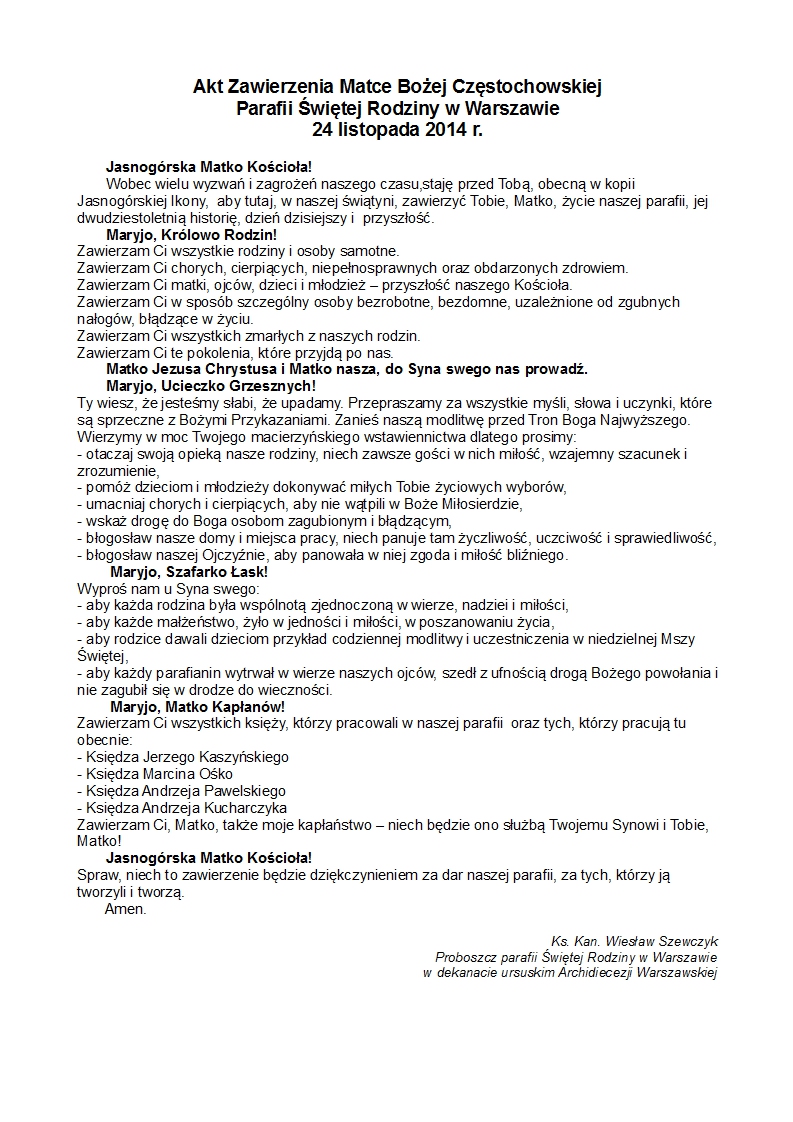 Akt Zawierzenia Matce Bożej Częstochowskiej
Parafii Świętej Rodziny w Warszawie
24 listopada 2014 r.

Jasnogórska Matko Kościoła!

Wobec wielu wyzwań i zagrożeń naszego czasu,staję przed Tobą, obecną w kopii Jasnogórskiej Ikony, aby tutaj, w naszej świątyni, zawierzyć Tobie, Matko, życie naszej parafii, jej dwudziestoletnią historię, dzień dzisiejszy i przyszłość.

Maryjo, Królowo Rodzin!

Zawierzam Ci wszystkie rodziny i osoby samotne.
Zawierzam Ci chorych, cierpiących, niepełnosprawnych oraz obdarzonych zdrowiem.
Zawierzam Ci matki, ojców, dzieci i młodzież – przyszłość naszego Kościoła.
Zawierzam Ci w sposób szczególny osoby bezrobotne, bezdomne, uzależnione od zgubnych nałogów, błądzące w życiu.
Zawierzam Ci wszystkich zmarłych z naszych rodzin.
Zawierzam Ci te pokolenia, które przyjdą po nas.

Matko Jezusa Chrystusa i Matko nasza, do Syna swego nas prowadź.

Maryjo, Ucieczko Grzesznych!

Ty wiesz, że jesteśmy słabi, że upadamy. Przepraszamy za wszystkie myśli, słowa i uczynki, które są sprzeczne z Bożymi Przykazaniami. Zanieś naszą modlitwę przed Tron Boga Najwyższego.
Wierzymy w moc Twojego macierzyńskiego wstawiennictwa dlatego prosimy:
- otaczaj swoją opieką nasze rodziny, niech zawsze gości w nich miłość, wzajemny szacunek i zrozumienie,
- pomóż dzieciom i młodzieży dokonywać miłych Tobie życiowych wyborów,
- umacniaj chorych i cierpiących, aby nie wątpili w Boże Miłosierdzie,
- wskaż drogę do Boga osobom zagubionym i błądzącym,
- błogosław nasze domy i miejsca pracy, niech panuje tam życzliwość, uczciwość i sprawiedliwość,
- błogosław naszej Ojczyźnie, aby panowała w niej zgoda i miłość bliźniego.

Maryjo, Szafarko Łask!

Wyproś nam u Syna swego:
- aby każda rodzina była wspólnotą zjednoczoną w wierze, nadziei i miłości,
- aby każde małżeństwo, żyło w jedności i miłości, w poszanowaniu życia,
- aby rodzice dawali dzieciom przykład codziennej modlitwy i uczestniczenia w niedzielnej Mszy Świętej,
- aby każdy parafianin wytrwał w wierze naszych ojców, szedł z ufnością drogą Bożego powołania i nie zagubił się w drodze do wieczności.

Maryjo, Matko Kapłanów!

Zawierzam Ci wszystkich księży, którzy pracowali w naszej parafii oraz tych, którzy pracują tu obecnie:
- Księdza Jerzego Kaszyńskiego
- Księdza Marcina Ośko
- Księdza Andrzeja Pawelskiego
- Księdza Andrzeja Kucharczyka
Zawierzam Ci, Matko, także moje kapłaństwo – niech będzie ono służbą Twojemu Synowi i Tobie, Matko!

Jasnogórska Matko Kościoła!

Spraw, niech to zawierzenie będzie dziękczynieniem za dar naszej parafii, za tych, którzy ją tworzyli i tworzą.

Amen.

Ks. Kan. Wiesław Szewczyk
Proboszcz parafii Świętej Rodziny w Warszawie
w dekanacie ursuskim Archidiecezji Warszawskiej